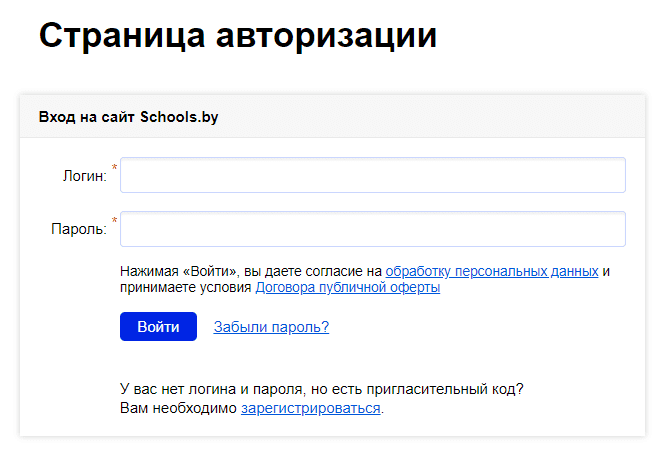 Страница авторизации

Вход на сайт Schools.by

Логин: *

Пароль: *

Нажимая «Войти», вы даете согласие на обработку персональных данных и принимаете условия Договора публичной оферты

Войти

Забыли пароль?

У вас нет логина и пароля, но есть пригласительный код?
Вам необходимо зарегистрироваться.